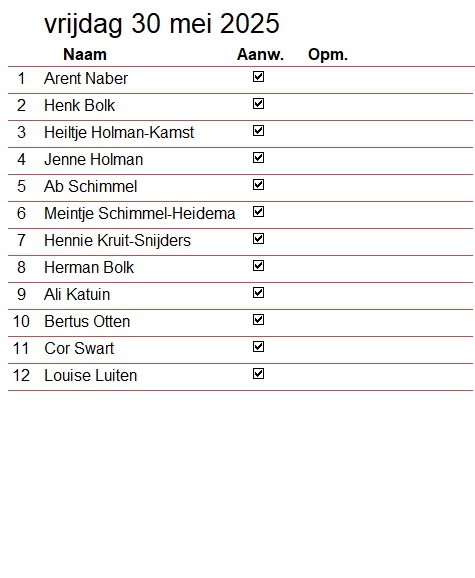 vrijdag 30 mei 2025

| | Naam | Aanw. | Opm. |
|---|---|---|---|
| 1 | Arent Naber | ☑ | |
| 2 | Henk Bolk | ☑ | |
| 3 | Heiltje Holman-Kamst | ☑ | |
| 4 | Jenne Holman | ☑ | |
| 5 | Ab Schimmel | ☑ | |
| 6 | Meintje Schimmel-Heidema | ☑ | |
| 7 | Hennie Kruit-Snijders | ☑ | |
| 8 | Herman Bolk | ☑ | |
| 9 | Ali Katuin | ☑ | |
| 10 | Bertus Otten | ☑ | |
| 11 | Cor Swart | ☑ | |
| 12 | Louise Luiten | ☑ | |